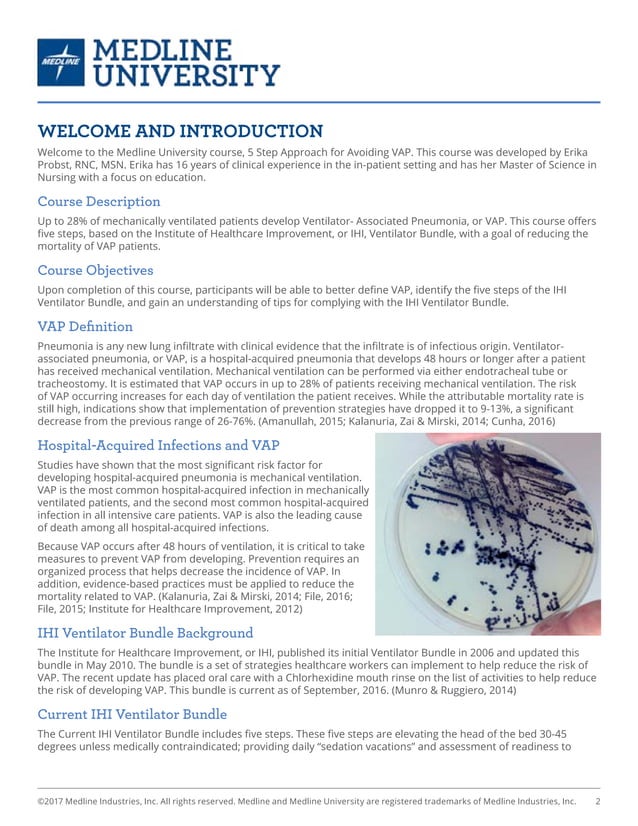 MEDLINE
MEDLINE UNIVERSITY

WELCOME AND INTRODUCTION

Welcome to the Medline University course, 5 Step Approach for Avoiding VAP. This course was developed by Erika Probst, RNC, MSN. Erika has 16 years of clinical experience in the in-patient setting and has her Master of Science in Nursing with a focus on education.

Course Description

Up to 28% of mechanically ventilated patients develop Ventilator- Associated Pneumonia, or VAP. This course offers five steps, based on the Institute of Healthcare Improvement, or IHI, Ventilator Bundle, with a goal of reducing the mortality of VAP patients.

Course Objectives

Upon completion of this course, participants will be able to better define VAP, identify the five steps of the IHI Ventilator Bundle, and gain an understanding of tips for complying with the IHI Ventilator Bundle.

VAP Definition

Pneumonia is any new lung infiltrate with clinical evidence that the infiltrate is of infectious origin. Ventilator-associated pneumonia, or VAP, is a hospital-acquired pneumonia that develops 48 hours or longer after a patient has received mechanical ventilation. Mechanical ventilation can be performed via either endotracheal tube or tracheostomy. It is estimated that VAP occurs in up to 28% of patients receiving mechanical ventilation. The risk of VAP occurring increases for each day of ventilation the patient receives. While the attributable mortality rate is still high, indications show that implementation of prevention strategies have dropped it to 9-13%, a significant decrease from the previous range of 26-76%. (Amanullah, 2015; Kalanuria, Zai & Mirski, 2014; Cunha, 2016)

Hospital-Acquired Infections and VAP

Studies have shown that the most significant risk factor for developing hospital-acquired pneumonia is mechanical ventilation. VAP is the most common hospital-acquired infection in mechanically ventilated patients, and the second most common hospital-acquired infection in all intensive care patients. VAP is also the leading cause of death among all hospital-acquired infections.

Because VAP occurs after 48 hours of ventilation, it is critical to take measures to prevent VAP from developing. Prevention requires an organized process that helps decrease the incidence of VAP. In addition, evidence-based practices must be applied to reduce the mortality related to VAP. (Kalanuria, Zai & Mirski, 2014; File, 2016; File, 2015; Institute for Healthcare Improvement, 2012)

IHI Ventilator Bundle Background

The Institute for Healthcare Improvement, or IHI, published its initial Ventilator Bundle in 2006 and updated this bundle in May 2010. The bundle is a set of strategies healthcare workers can implement to help reduce the risk of VAP. The recent update has placed oral care with a Chlorhexidine mouth rinse on the list of activities to help reduce the risk of developing VAP. This bundle is current as of September, 2016. (Munro & Ruggiero, 2014)

Current IHI Ventilator Bundle

The Current IHI Ventilator Bundle includes five steps. These five steps are elevating the head of the bed 30-45 degrees unless medically contraindicated; providing daily "sedation vacations" and assessment of readiness to

©2017 Medline Industries, Inc. All rights reserved. Medline and Medline University are registered trademarks of Medline Industries, Inc. 2